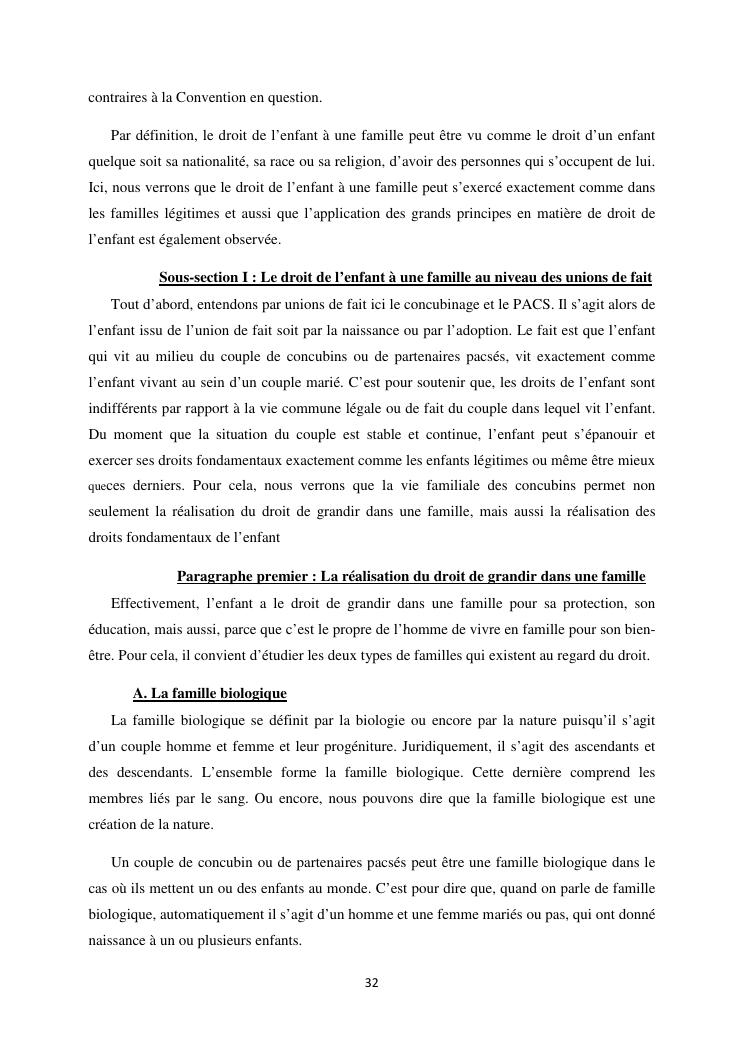 contraires à la Convention en question.

Par définition, le droit de l'enfant à une famille peut être vu comme le droit d'un enfant quelque soit sa nationalité, sa race ou sa religion, d'avoir des personnes qui s'occupent de lui. Ici, nous verrons que le droit de l'enfant à une famille peut s'exercé exactement comme dans les familles légitimes et aussi que l'application des grands principes en matière de droit de l'enfant est également observée.

Sous-section I : Le droit de l'enfant à une famille au niveau des unions de fait

Tout d'abord, entendons par unions de fait ici le concubinage et le PACS. Il s'agit alors de l'enfant issu de l'union de fait soit par la naissance ou par l'adoption. Le fait est que l'enfant qui vit au milieu du couple de concubins ou de partenaires pacsés, vit exactement comme l'enfant vivant au sein d'un couple marié. C'est pour soutenir que, les droits de l'enfant sont indifférents par rapport à la vie commune légale ou de fait du couple dans lequel vit l'enfant. Du moment que la situation du couple est stable et continue, l'enfant peut s'épanouir et exercer ses droits fondamentaux exactement comme les enfants légitimes ou même être mieux queces derniers. Pour cela, nous verrons que la vie familiale des concubins permet non seulement la réalisation du droit de grandir dans une famille, mais aussi la réalisation des droits fondamentaux de l'enfant

Paragraphe premier : La réalisation du droit de grandir dans une famille

Effectivement, l'enfant a le droit de grandir dans une famille pour sa protection, son éducation, mais aussi, parce que c'est le propre de l'homme de vivre en famille pour son bien-être. Pour cela, il convient d'étudier les deux types de familles qui existent au regard du droit.

A. La famille biologique

La famille biologique se définit par la biologie ou encore par la nature puisqu'il s'agit d'un couple homme et femme et leur progéniture. Juridiquement, il s'agit des ascendants et des descendants. L'ensemble forme la famille biologique. Cette dernière comprend les membres liés par le sang. Ou encore, nous pouvons dire que la famille biologique est une création de la nature.

Un couple de concubin ou de partenaires pacsés peut être une famille biologique dans le cas où ils mettent un ou des enfants au monde. C'est pour dire que, quand on parle de famille biologique, automatiquement il s'agit d'un homme et une femme mariés ou pas, qui ont donné naissance à un ou plusieurs enfants.

32